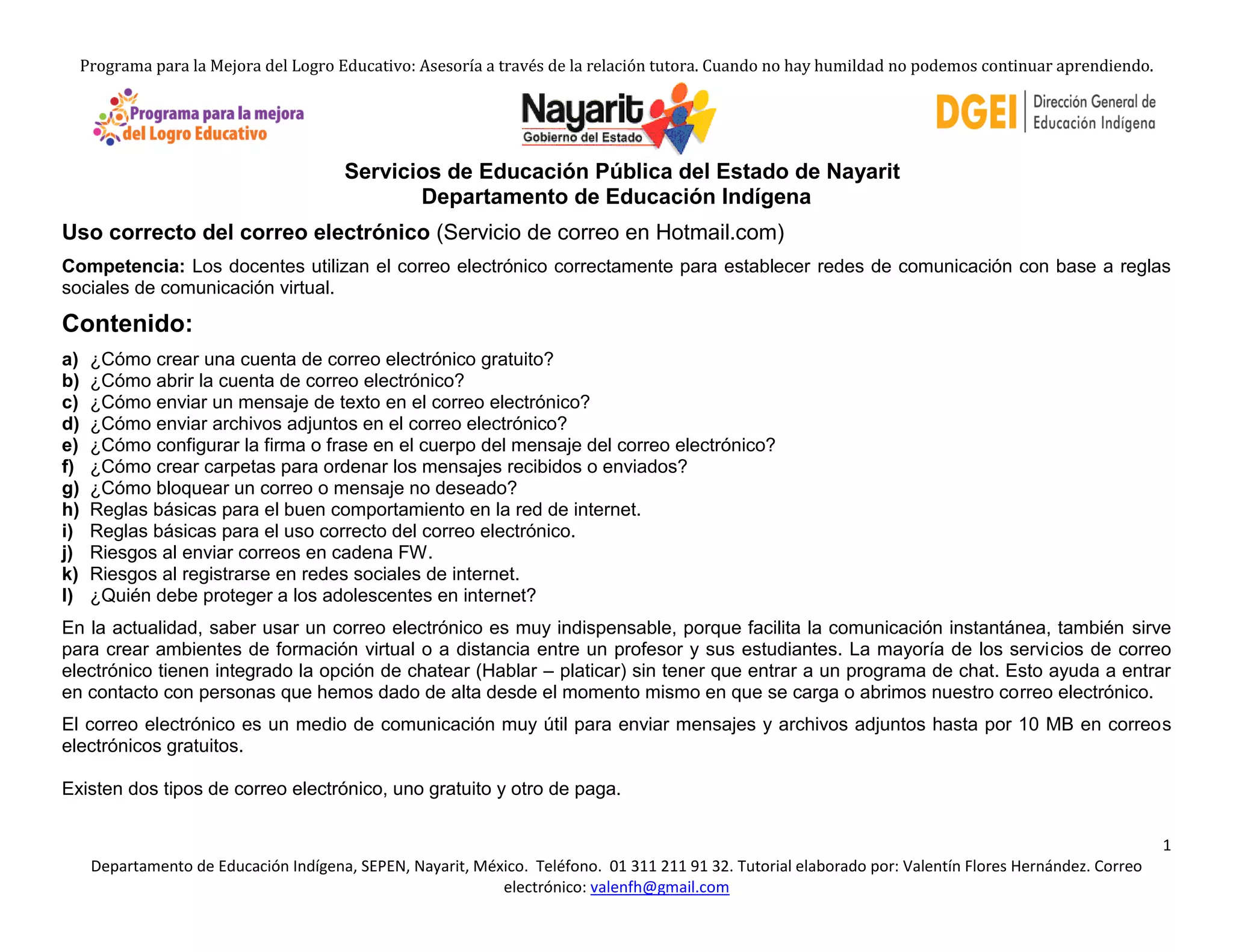 Programa para la Mejora del Logro Educativo: Asesoría a través de la relación tutora. Cuando no hay humildad no podemos continuar aprendiendo.

Programa para la mejora del Logro Educativo

Nayarit Gobierno del Estado

DGEI Dirección General de Educación Indígena

Servicios de Educación Pública del Estado de Nayarit
Departamento de Educación Indígena

Uso correcto del correo electrónico (Servicio de correo en Hotmail.com)

Competencia: Los docentes utilizan el correo electrónico correctamente para establecer redes de comunicación con base a reglas sociales de comunicación virtual.

Contenido:

a) ¿Cómo crear una cuenta de correo electrónico gratuito?
b) ¿Cómo abrir la cuenta de correo electrónico?
c) ¿Cómo enviar un mensaje de texto en el correo electrónico?
d) ¿Cómo enviar archivos adjuntos en el correo electrónico?
e) ¿Cómo configurar la firma o frase en el cuerpo del mensaje del correo electrónico?
f) ¿Cómo crear carpetas para ordenar los mensajes recibidos o enviados?
g) ¿Cómo bloquear un correo o mensaje no deseado?
h) Reglas básicas para el buen comportamiento en la red de internet.
i) Reglas básicas para el uso correcto del correo electrónico.
j) Riesgos al enviar correos en cadena FW.
k) Riesgos al registrarse en redes sociales de internet.
l) ¿Quién debe proteger a los adolescentes en internet?

En la actualidad, saber usar un correo electrónico es muy indispensable, porque facilita la comunicación instantánea, también sirve para crear ambientes de formación virtual o a distancia entre un profesor y sus estudiantes. La mayoría de los servicios de correo electrónico tienen integrado la opción de chatear (Hablar – platicar) sin tener que entrar a un programa de chat. Esto ayuda a entrar en contacto con personas que hemos dado de alta desde el momento mismo en que se carga o abrimos nuestro correo electrónico.

El correo electrónico es un medio de comunicación muy útil para enviar mensajes y archivos adjuntos hasta por 10 MB en correos electrónicos gratuitos.

Existen dos tipos de correo electrónico, uno gratuito y otro de paga.

1

Departamento de Educación Indígena, SEPEN, Nayarit, México. Teléfono. 01 311 211 91 32. Tutorial elaborado por: Valentín Flores Hernández. Correo electrónico: valenfh@gmail.com